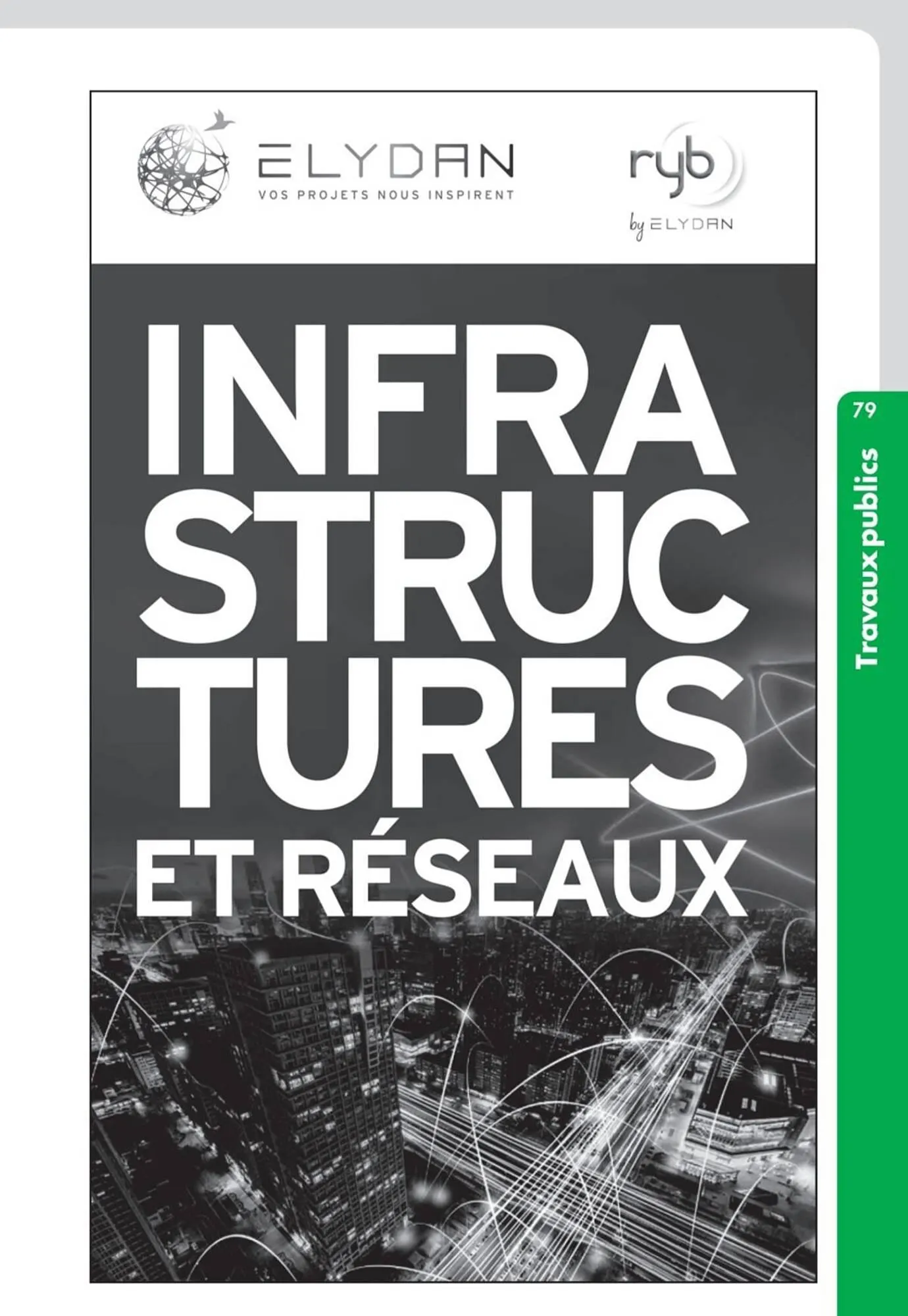 ELYDAN
VOS PROJETS NOUS INSPIRENT

ryb
by ELYDAN

INFRA
STRUC
TURES
ET RÉSEAUX

79
Travaux publics